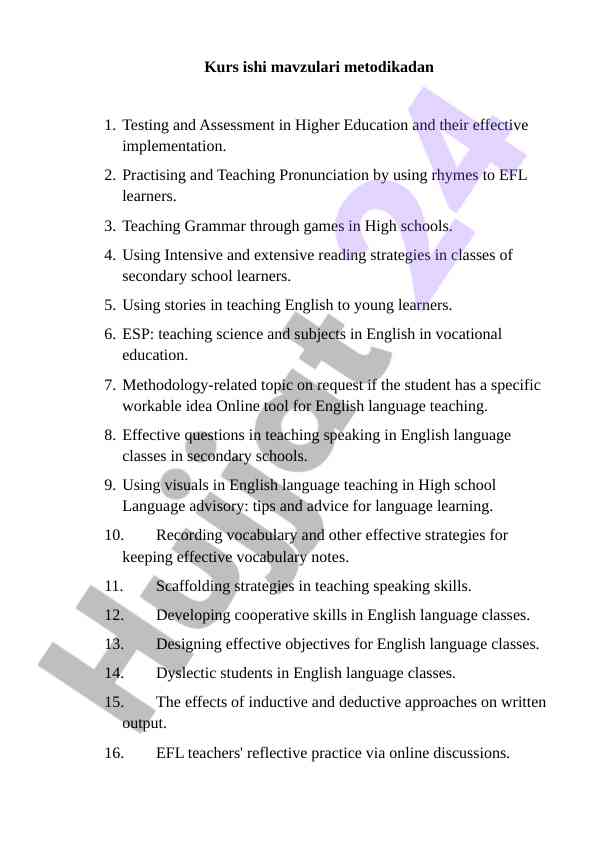 Kurs ishi mavzulari metodikadan

1. Testing and Assessment in Higher Education and their effective implementation.
2. Practising and Teaching Pronunciation by using rhymes to EFL learners.
3. Teaching Grammar through games in High schools.
4. Using Intensive and extensive reading strategies in classes of secondary school learners.
5. Using stories in teaching English to young learners.
6. ESP: teaching science and subjects in English in vocational education.
7. Methodology-related topic on request if the student has a specific workable idea Online tool for English language teaching.
8. Effective questions in teaching speaking in English language classes in secondary schools.
9. Using visuals in English language teaching in High school Language advisory: tips and advice for language learning.
10. Recording vocabulary and other effective strategies for keeping effective vocabulary notes.
11. Scaffolding strategies in teaching speaking skills.
12. Developing cooperative skills in English language classes.
13. Designing effective objectives for English language classes.
14. Dyslectic students in English language classes.
15. The effects of inductive and deductive approaches on written output.
16. EFL teachers' reflective practice via online discussions.

Hujjat 24